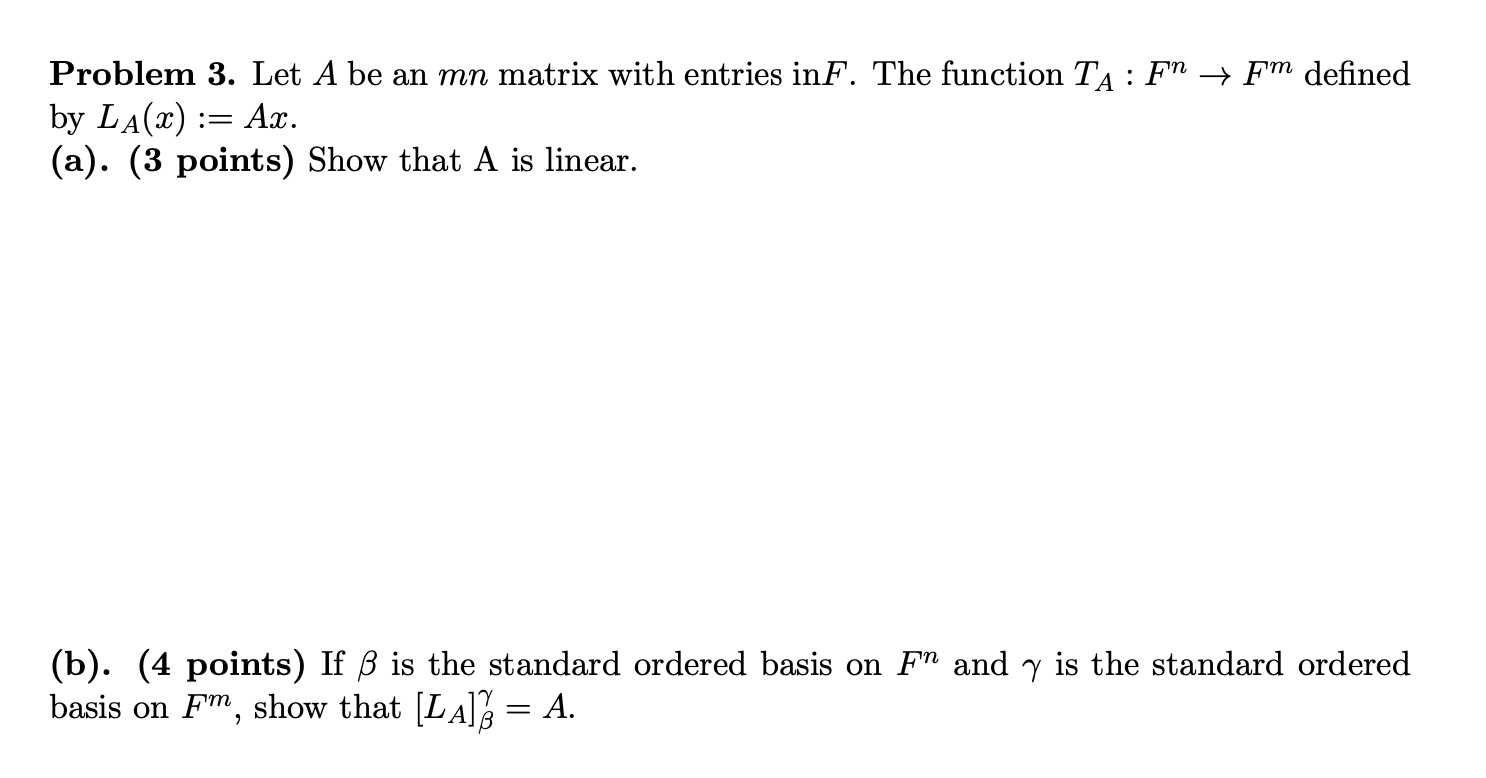 **Problem 3.** Let $A$ be an $mn$ matrix with entries in$F$. The function $T_A : F^n \to F^m$ defined by $L_A(x) := Ax$.
**(a). (3 points)** Show that A is linear.

**(b). (4 points)** If $\beta$ is the standard ordered basis on $F^n$ and $\gamma$ is the standard ordered basis on $F^m$, show that $[L_A]_\beta^\gamma = A$.